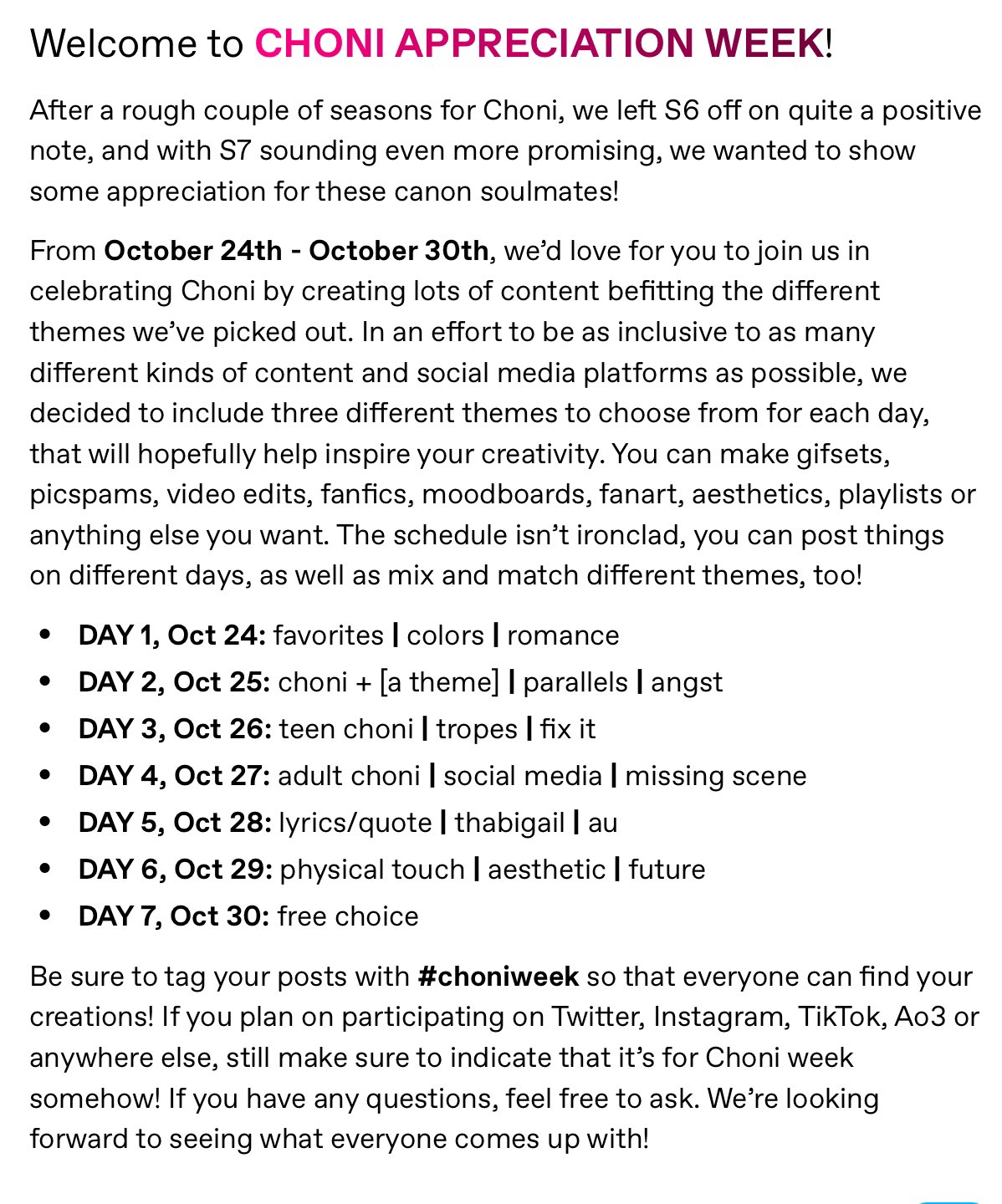 Welcome to CHONI APPRECIATION WEEK!

After a rough couple of seasons for Choni, we left S6 off on quite a positive note, and with S7 sounding even more promising, we wanted to show some appreciation for these canon soulmates!

From October 24th - October 30th, we'd love for you to join us in celebrating Choni by creating lots of content befitting the different themes we've picked out. In an effort to be as inclusive to as many different kinds of content and social media platforms as possible, we decided to include three different themes to choose from for each day, that will hopefully help inspire your creativity. You can make gifsets, picspams, video edits, fanfics, moodboards, fanart, aesthetics, playlists or anything else you want. The schedule isn't ironclad, you can post things on different days, as well as mix and match different themes, too!

- DAY 1, Oct 24: favorites | colors | romance
- DAY 2, Oct 25: choni + [a theme] | parallels | angst
- DAY 3, Oct 26: teen choni | tropes | fix it
- DAY 4, Oct 27: adult choni | social media | missing scene
- DAY 5, Oct 28: lyrics/quote | thabigail | au
- DAY 6, Oct 29: physical touch | aesthetic | future
- DAY 7, Oct 30: free choice

Be sure to tag your posts with #choniweek so that everyone can find your creations! If you plan on participating on Twitter, Instagram, TikTok, Ao3 or anywhere else, still make sure to indicate that it's for Choni week somehow! If you have any questions, feel free to ask. We're looking forward to seeing what everyone comes up with!